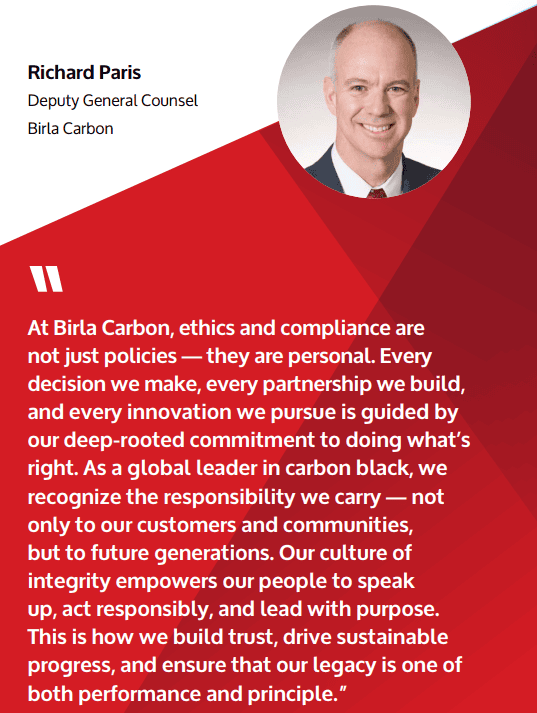 Richard Paris
Deputy General Counsel
Birla Carbon

"

At Birla Carbon, ethics and compliance are not just policies — they are personal. Every decision we make, every partnership we build, and every innovation we pursue is guided by our deep-rooted commitment to doing what's right. As a global leader in carbon black, we recognize the responsibility we carry — not only to our customers and communities, but to future generations. Our culture of integrity empowers our people to speak up, act responsibly, and lead with purpose. This is how we build trust, drive sustainable progress, and ensure that our legacy is one of both performance and principle."